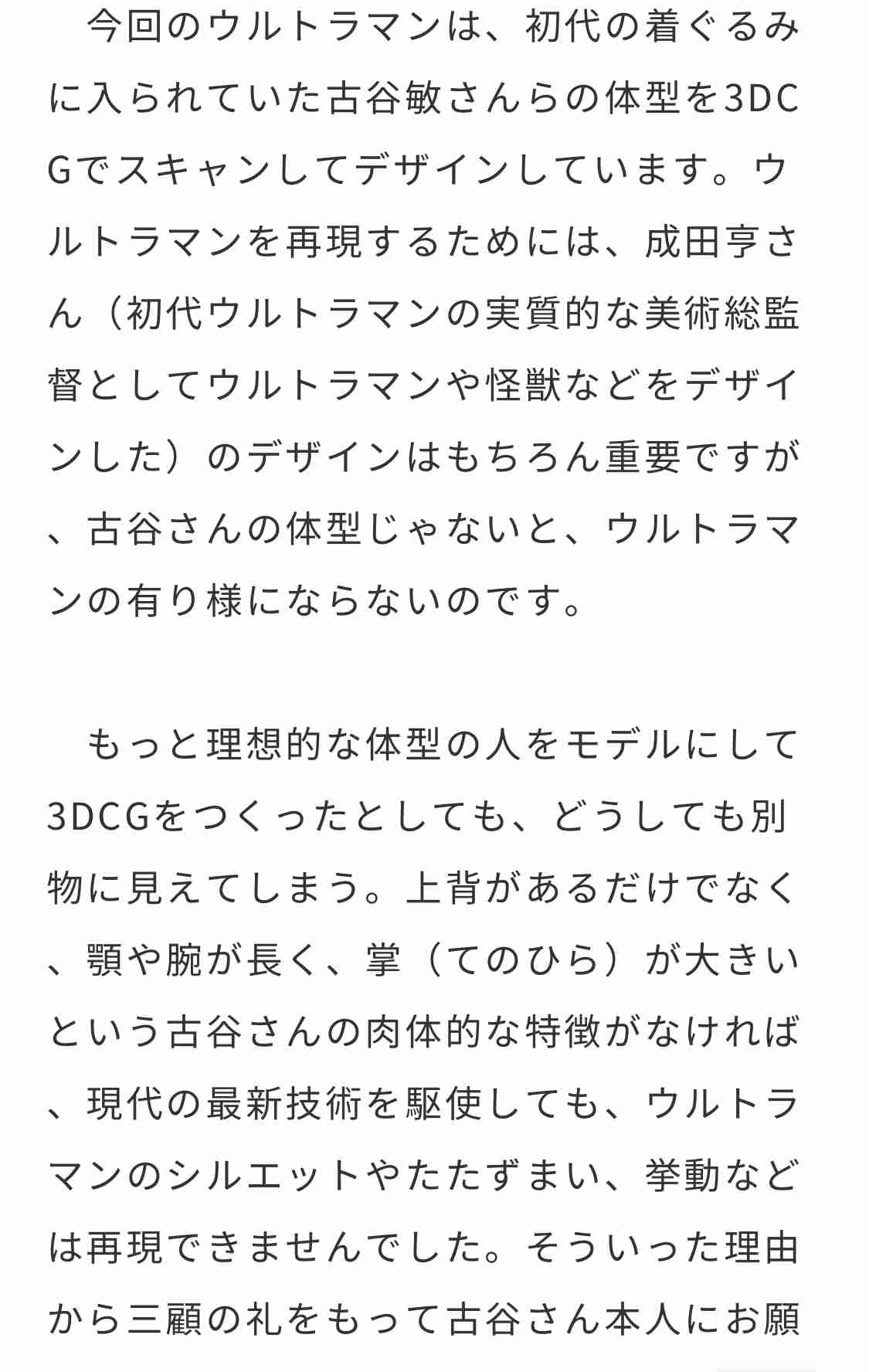 今回のウルトラマンは、初代の着ぐるみに入られていた古谷敏さんらの体型を3DCGでスキャンしてデザインしています。ウルトラマンを再現するためには、成田亨さん（初代ウルトラマンの実質的な美術総監督としてウルトラマンや怪獣などをデザインした）のデザインはもちろん重要ですが、古谷さんの体型じゃないと、ウルトラマンの有り様にならないのです。

もっと理想的な体型の人をモデルにして3DCGをつくったとしても、どうしても別物に見えてしまう。上背があるだけでなく、顎や腕が長く、掌（てのひら）が大きいという古谷さんの肉体的な特徴がなければ、現代の最新技術を駆使しても、ウルトラマンのシルエットやたたずまい、挙動などは再現できませんでした。そういった理由から三顧の礼をもって古谷さん本人にお願